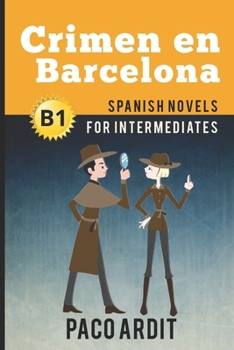 Crimen en Barcelona

B1

SPANISH NOVELS
FOR INTERMEDIATES

PACO ARDIT